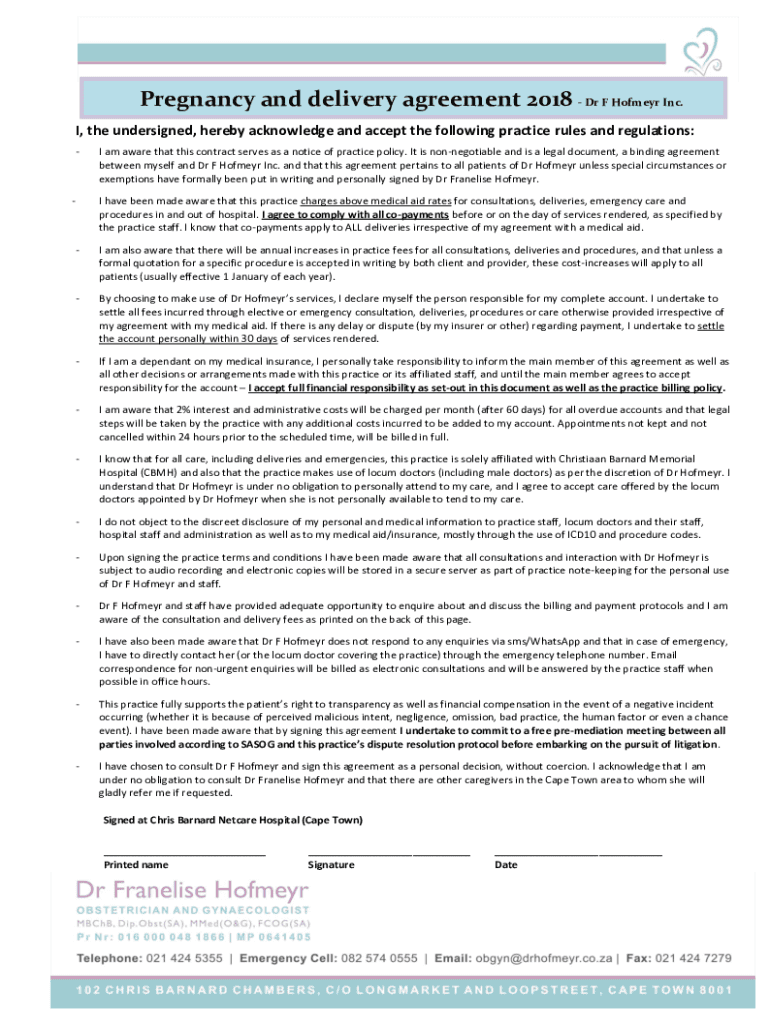 Pregnancy and delivery agreement 2018 - Dr F Hofmeyr Inc.

I, the undersigned, hereby acknowledge and accept the following practice rules and regulations:

- I am aware that this contract serves as a notice of practice policy. It is non-negotiable and is a legal document, a binding agreement between myself and Dr F Hofmeyr Inc. and that this agreement pertains to all patients of Dr Hofmeyr unless special circumstances or exemptions have formally been put in writing and personally signed by Dr Franelise Hofmeyr.

- I have been made aware that this practice charges above medical aid rates for consultations, deliveries, emergency care and procedures in and out of hospital. I agree to comply with all co-payments before or on the day of services rendered, as specified by the practice staff. I know that co-payments apply to ALL deliveries irrespective of my agreement with a medical aid.

- I am also aware that there will be annual increases in practice fees for all consultations, deliveries and procedures, and that unless a formal quotation for a specific procedure is accepted in writing by both client and provider, these cost-increases will apply to all patients (usually effective 1 January of each year).

- By choosing to make use of Dr Hofmeyr's services, I declare myself the person responsible for my complete account. I undertake to settle all fees incurred through elective or emergency consultation, deliveries, procedures or care otherwise provided irrespective of my agreement with my medical aid. If there is any delay or dispute (by my insurer or other) regarding payment, I undertake to settle the account personally within 30 days of services rendered.

- If I am a dependant on my medical insurance, I personally take responsibility to inform the main member of this agreement as well as all other decisions or arrangements made with this practice or its affiliated staff, and until the main member agrees to accept responsibility for the account – I accept full financial responsibility as set-out in this document as well as the practice billing policy.

- I am aware that 2% interest and administrative costs will be charged per month (after 60 days) for all overdue accounts and that legal steps will be taken by the practice with any additional costs incurred to be added to my account. Appointments not kept and not cancelled within 24 hours prior to the scheduled time, will be billed in full.

- I know that for all care, including deliveries and emergencies, this practice is solely affiliated with Christiaan Barnard Memorial Hospital (CBMH) and also that the practice makes use of locum doctors (including male doctors) as per the discretion of Dr Hofmeyr. I understand that Dr Hofmeyr is under no obligation to personally attend to my care, and I agree to accept care offered by the locum doctors appointed by Dr Hofmeyr when she is not personally available to tend to my care.

- I do not object to the discreet disclosure of my personal and medical information to practice staff, locum doctors and their staff, hospital staff and administration as well as to my medical aid/insurance, mostly through the use of ICD10 and procedure codes.

- Upon signing the practice terms and conditions I have been made aware that all consultations and interaction with Dr Hofmeyr is subject to audio recording and electronic copies will be stored in a secure server as part of practice note-keeping for the personal use of Dr F Hofmeyr and staff.

- Dr F Hofmeyr and staff have provided adequate opportunity to enquire about and discuss the billing and payment protocols and I am aware of the consultation and delivery fees as printed on the back of this page.

- I have also been made aware that Dr F Hofmeyr does not respond to any enquiries via sms/WhatsApp and that in case of emergency, I have to directly contact her (or the locum doctor covering the practice) through the emergency telephone number. Email correspondence for non-urgent enquiries will be billed as electronic consultations and will be answered by the practice staff when possible in office hours.

- This practice fully supports the patient's right to transparency as well as financial compensation in the event of a negative incident occurring (whether it is because of perceived malicious intent, negligence, omission, bad practice, the human factor or even a chance event). I have been made aware that by signing this agreement I undertake to commit to a free pre-mediation meeting between all parties involved according to SASOG and this practice's dispute resolution protocol before embarking on the pursuit of litigation.

- I have chosen to consult Dr F Hofmeyr and sign this agreement as a personal decision, without coercion. I acknowledge that I am under no obligation to consult Dr Franelise Hofmeyr and that there are other caregivers in the Cape Town area to whom she will gladly refer me if requested.

Signed at Chris Barnard Netcare Hospital (Cape Town)

Printed name

Signature

Date

Dr Franelise Hofmeyr
OBSTETRICIAN AND GYNAECOLOGIST
MBChB, Dip.Obst(SA), MMed(O&G), FCOG(SA)
Pr Nr: 016 000 048 1866 | MP 0641405

Telephone: 021 424 5355 | Emergency Cell: 082 574 0555 | Email: obgyn@drhofmeyr.co.za | Fax: 021 424 7279

102 CHRIS BARNARD CHAMBERS, C/O LONGMARKET AND LOOPSTREET, CAPE TOWN 8001